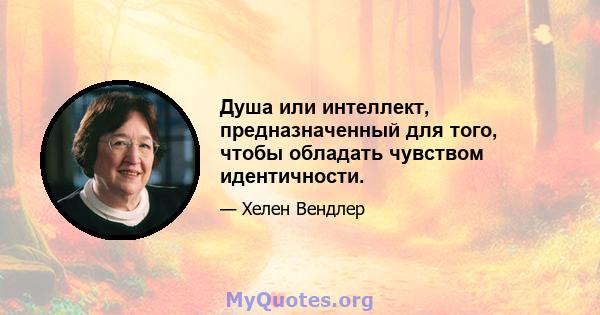 Душа или интеллект, предназначенный для того, чтобы обладать чувством идентичности.

— Хелен Вендлер

MyQuotes.org